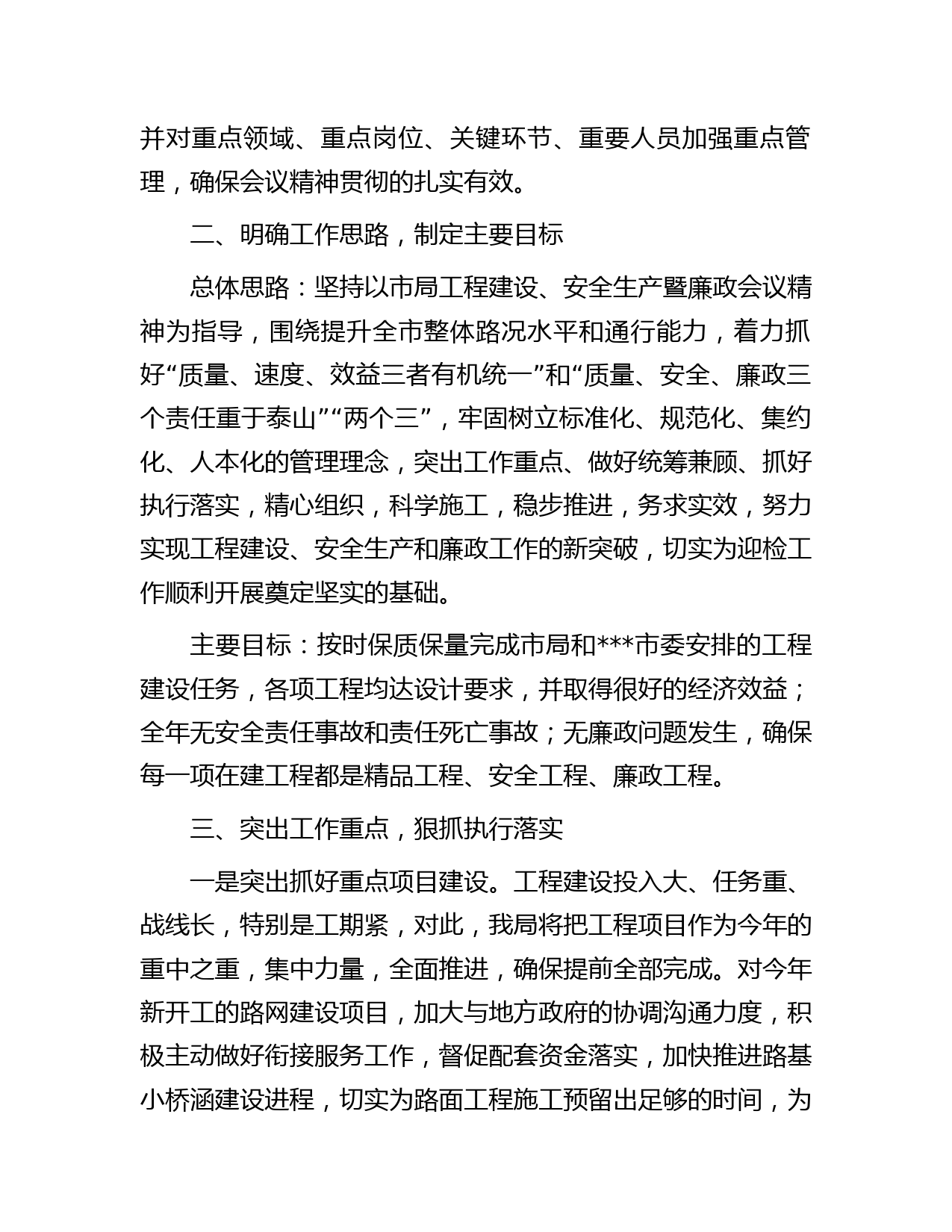 并对重点领域、重点岗位、关键环节、重要人员加强重点管理，确保会议精神贯彻的扎实有效。

二、明确工作思路，制定主要目标

总体思路：坚持以市局工程建设、安全生产暨廉政会议精神为指导，围绕提升全市整体路况水平和通行能力，着力抓好“质量、速度、效益三者有机统一”和“质量、安全、廉政三个责任重于泰山”“两个三”，牢固树立标准化、规范化、集约化、人本化的管理理念，突出工作重点、做好统筹兼顾、抓好执行落实，精心组织，科学施工，稳步推进，务求实效，努力实现工程建设、安全生产和廉政工作的新突破，切实为迎检工作顺利开展奠定坚实的基础。

主要目标：按时保质保量完成市局和***市委安排的工程建设任务，各项工程均达设计要求，并取得很好的经济效益；全年无安全责任事故和责任死亡事故；无廉政问题发生，确保每一项在建工程都是精品工程、安全工程、廉政工程。

三、突出工作重点，狠抓执行落实

一是突出抓好重点项目建设。工程建设投入大、任务重、战线长，特别是工期紧，对此，我局将把工程项目作为今年的重中之重，集中力量，全面推进，确保提前全部完成。对今年新开工的路网建设项目，加大与地方政府的协调沟通力度，积极主动做好衔接服务工作，督促配套资金落实，加快推进路基小桥涵建设进程，切实为路面工程施工预留出足够的时间，为